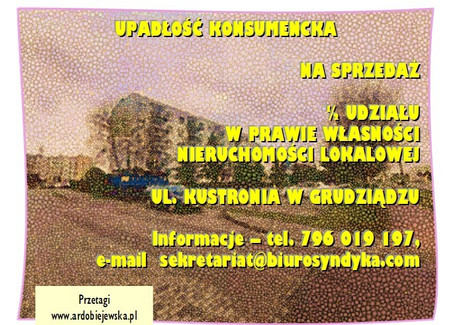 UPADŁOŚĆ KONSUMENCKA

NA SPRZEDAŻ

½ UDZIAŁU
W PRAWIE WŁASNOŚCI
NIERUCHOMOŚCI LOKALOWEJ

UL. KUSTRONIA W GRUDZIĄDZU

Informacje – tel. 796 019 197,
e-mail sekretariat@biurosyndyka.com

Przetagi
www.ardobiejewska.pl